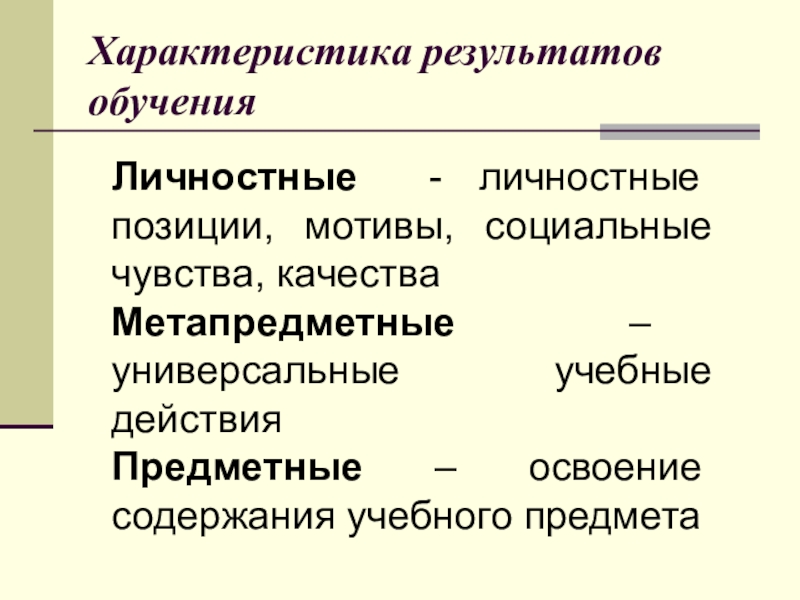 Характеристика результатов обучения

Личностные - личностные позиции, мотивы, социальные чувства, качества

Метапредметные – универсальные учебные действия

Предметные – освоение содержания учебного предмета